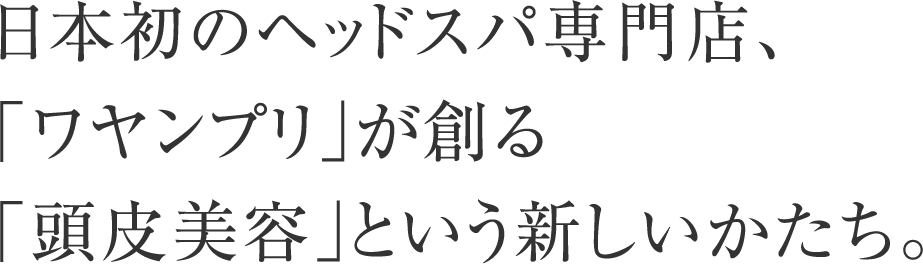 日本初のヘッドスパ専門店、
「ワヤンプリ」が創る
「頭皮美容」という新しいかたち。